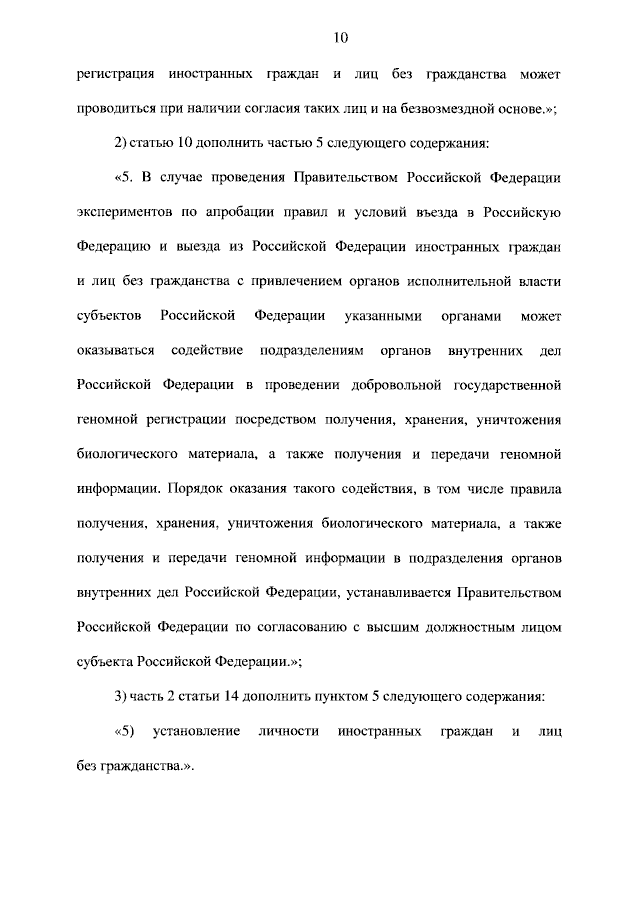 10

регистрация иностранных граждан и лиц без гражданства может проводиться при наличии согласия таких лиц и на безвозмездной основе.»;

2) статью 10 дополнить частью 5 следующего содержания:

«5. В случае проведения Правительством Российской Федерации экспериментов по апробации правил и условий въезда в Российскую Федерацию и выезда из Российской Федерации иностранных граждан и лиц без гражданства с привлечением органов исполнительной власти субъектов Российской Федерации указанными органами может оказываться содействие подразделениям органов внутренних дел Российской Федерации в проведении добровольной государственной геномной регистрации посредством получения, хранения, уничтожения биологического материала, а также получения и передачи геномной информации. Порядок оказания такого содействия, в том числе правила получения, хранения, уничтожения биологического материала, а также получения и передачи геномной информации в подразделения органов внутренних дел Российской Федерации, устанавливается Правительством Российской Федерации по согласованию с высшим должностным лицом субъекта Российской Федерации.»;

3) часть 2 статьи 14 дополнить пунктом 5 следующего содержания:

«5) установление личности иностранных граждан и лиц без гражданства.».